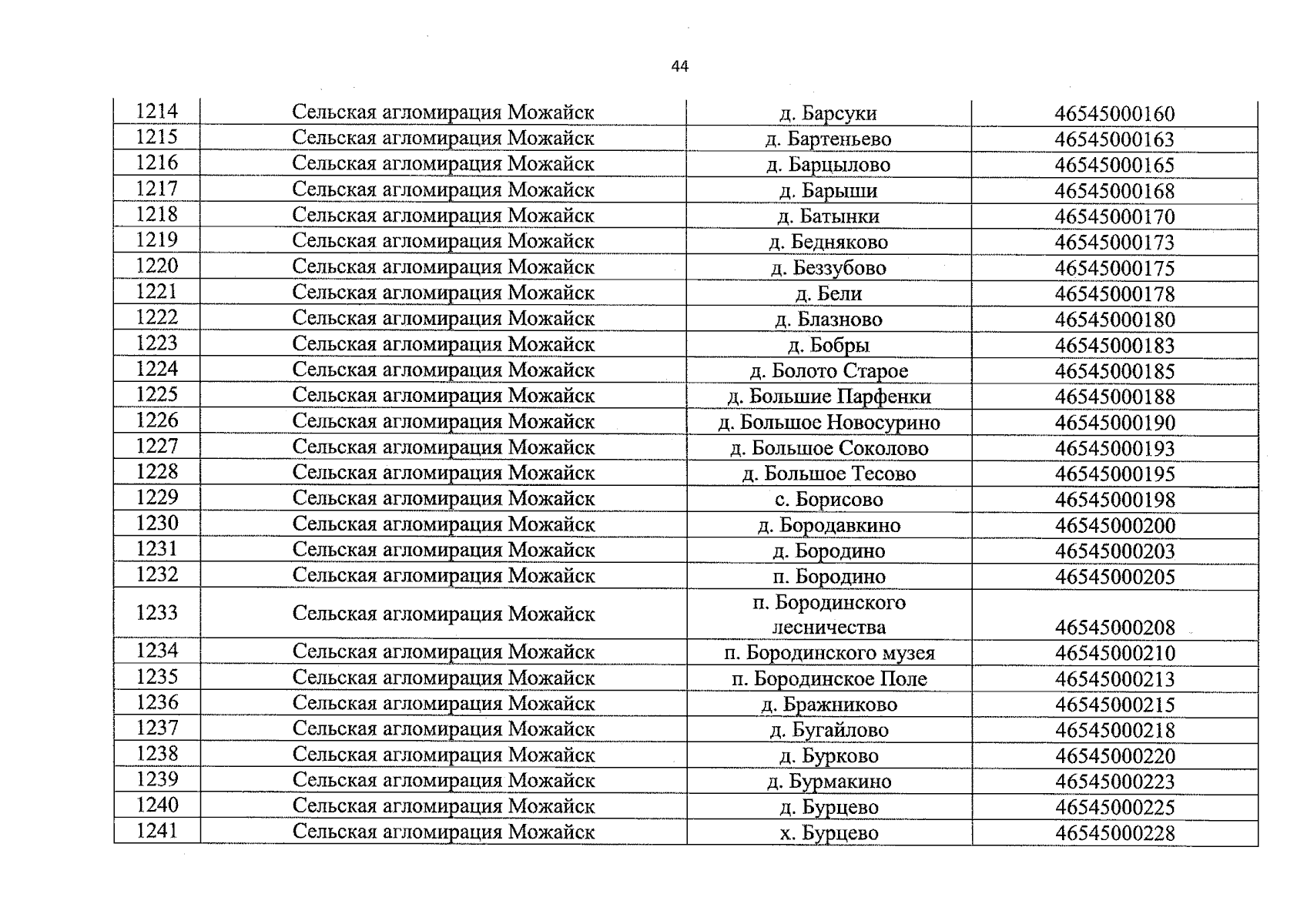 44

| 1214 | Сельская агломирация Можайск | д. Барсуки | 46545000160 |
|---|---|---|---|
| 1215 | Сельская агломирация Можайск | д. Бартеньево | 46545000163 |
| 1216 | Сельская агломирация Можайск | д. Барцылово | 46545000165 |
| 1217 | Сельская агломирация Можайск | д. Барыши | 46545000168 |
| 1218 | Сельская агломирация Можайск | д. Батынки | 46545000170 |
| 1219 | Сельская агломирация Можайск | д. Бедняково | 46545000173 |
| 1220 | Сельская агломирация Можайск | д. Беззубово | 46545000175 |
| 1221 | Сельская агломирация Можайск | д. Бели | 46545000178 |
| 1222 | Сельская агломирация Можайск | д. Блазново | 46545000180 |
| 1223 | Сельская агломирация Можайск | д. Бобры | 46545000183 |
| 1224 | Сельская агломирация Можайск | д. Болото Старое | 46545000185 |
| 1225 | Сельская агломирация Можайск | д. Большие Парфенки | 46545000188 |
| 1226 | Сельская агломирация Можайск | д. Большое Новосурино | 46545000190 |
| 1227 | Сельская агломирация Можайск | д. Большое Соколово | 46545000193 |
| 1228 | Сельская агломирация Можайск | д. Большое Тесово | 46545000195 |
| 1229 | Сельская агломирация Можайск | с. Борисово | 46545000198 |
| 1230 | Сельская агломирация Можайск | д. Бородавкино | 46545000200 |
| 1231 | Сельская агломирация Можайск | д. Бородино | 46545000203 |
| 1232 | Сельская агломирация Можайск | п. Бородино | 46545000205 |
| 1233 | Сельская агломирация Можайск | п. Бородинского лесничества | 46545000208 |
| 1234 | Сельская агломирация Можайск | п. Бородинского музея | 46545000210 |
| 1235 | Сельская агломирация Можайск | п. Бородинское Поле | 46545000213 |
| 1236 | Сельская агломирация Можайск | д. Бражниково | 46545000215 |
| 1237 | Сельская агломирация Можайск | д. Бугайлово | 46545000218 |
| 1238 | Сельская агломирация Можайск | д. Бурково | 46545000220 |
| 1239 | Сельская агломирация Можайск | д. Бурмакино | 46545000223 |
| 1240 | Сельская агломирация Можайск | д. Бурцево | 46545000225 |
| 1241 | Сельская агломирация Можайск | х. Бурцево | 46545000228 |